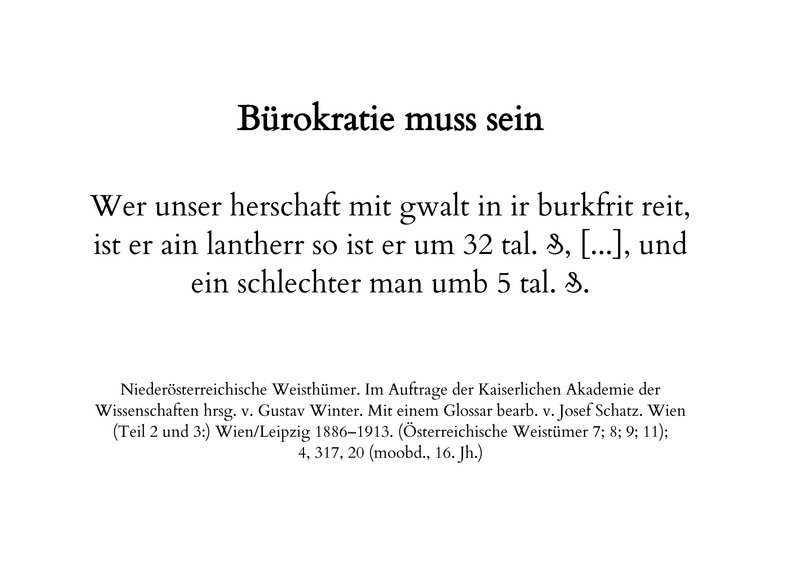 Bürokratie muss sein

Wer unser herschaft mit gwalt in ir burkfrit reit, ist er ain lantherr so ist er um 32 tal. ₰, [...], und ein schlechter man umb 5 tal. ₰.

Niederösterreichische Weisthümer. Im Auftrage der Kaiserlichen Akademie der Wissenschaften hrsg. v. Gustav Winter. Mit einem Glossar bearb. v. Josef Schatz. Wien (Teil 2 und 3:) Wien/Leipzig 1886–1913. (Österreichische Weistümer 7; 8; 9; 11); 4, 317, 20 (moobd., 16. Jh.)